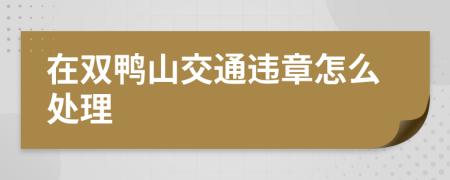 在双鸭山交通违章怎么处理